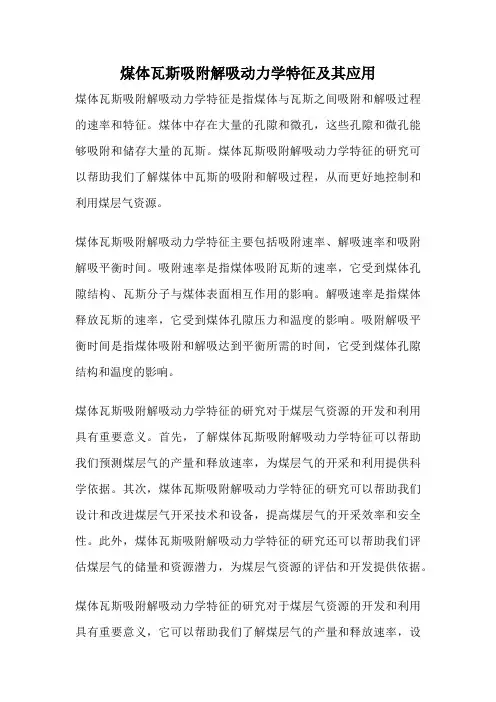 煤体瓦斯吸附解吸动力学特征及其应用

煤体瓦斯吸附解吸动力学特征是指煤体与瓦斯之间吸附和解吸过程的速率和特征。煤体中存在大量的孔隙和微孔，这些孔隙和微孔能够吸附和储存大量的瓦斯。煤体瓦斯吸附解吸动力学特征的研究可以帮助我们了解煤体中瓦斯的吸附和解吸过程，从而更好地控制和利用煤层气资源。

煤体瓦斯吸附解吸动力学特征主要包括吸附速率、解吸速率和吸附解吸平衡时间。吸附速率是指煤体吸附瓦斯的速率，它受到煤体孔隙结构、瓦斯分子与煤体表面相互作用的影响。解吸速率是指煤体释放瓦斯的速率，它受到煤体孔隙压力和温度的影响。吸附解吸平衡时间是指煤体吸附和解吸达到平衡所需的时间，它受到煤体孔隙结构和温度的影响。

煤体瓦斯吸附解吸动力学特征的研究对于煤层气资源的开发和利用具有重要意义。首先，了解煤体瓦斯吸附解吸动力学特征可以帮助我们预测煤层气的产量和释放速率，为煤层气的开采和利用提供科学依据。其次，煤体瓦斯吸附解吸动力学特征的研究可以帮助我们设计和改进煤层气开采技术和设备，提高煤层气的开采效率和安全性。此外，煤体瓦斯吸附解吸动力学特征的研究还可以帮助我们评估煤层气的储量和资源潜力，为煤层气资源的评估和开发提供依据。

煤体瓦斯吸附解吸动力学特征的研究对于煤层气资源的开发和利用具有重要意义，它可以帮助我们了解煤层气的产量和释放速率，设